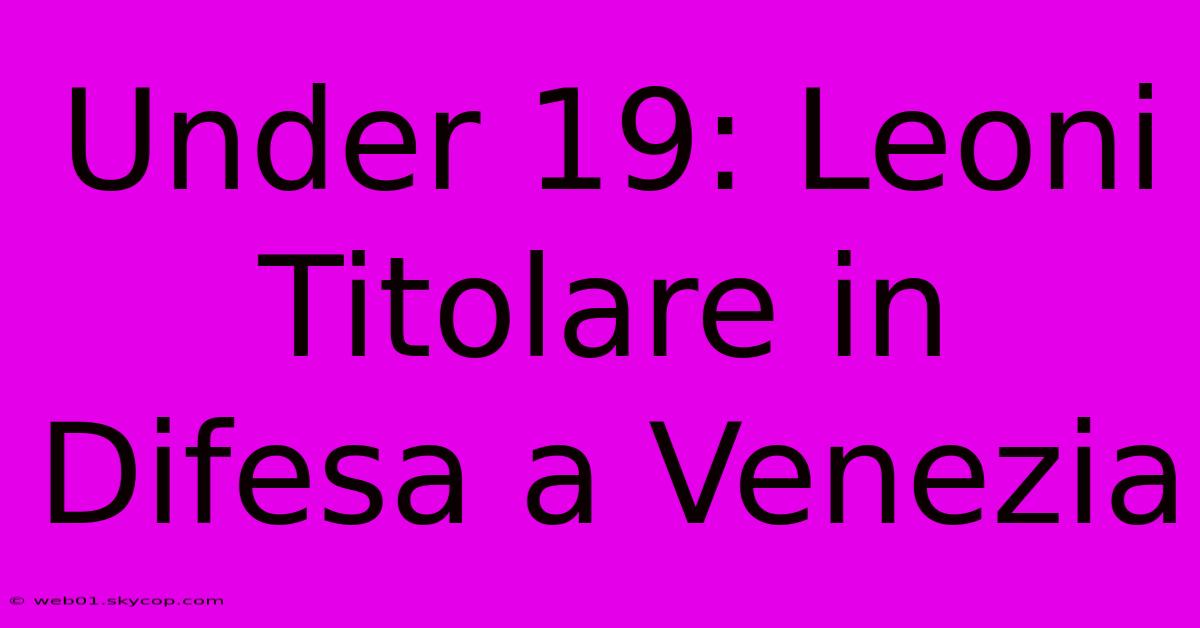 Under 19: Leoni Titolare in Difesa a Venezia

© web01.skycop.com